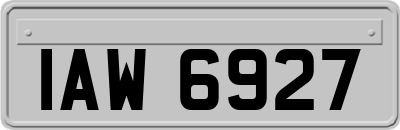 IAW 6927